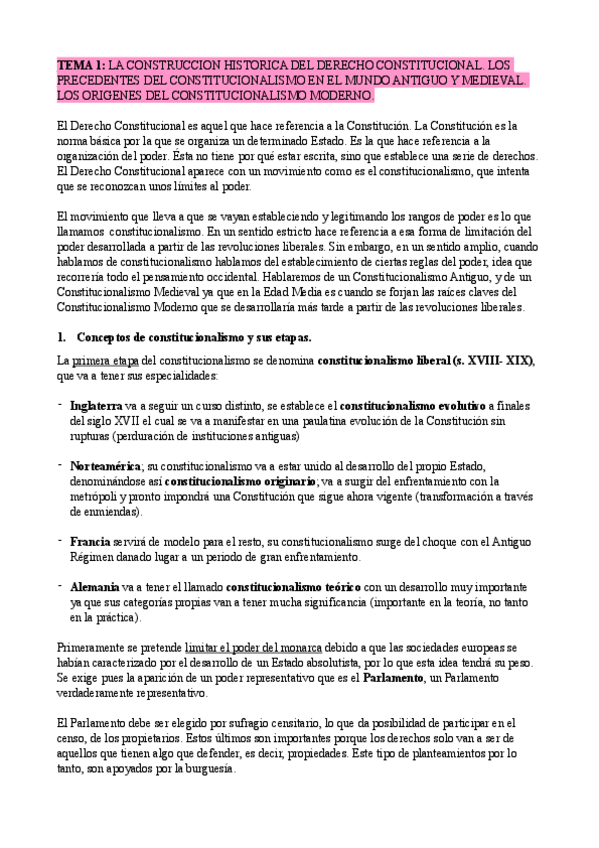 TEMA 1: LA CONSTRUCCION HISTORICA DEL DERECHO CONSTITUCIONAL. LOS PRECEDENTES DEL CONSTITUCIONALISMO EN EL MUNDO ANTIGUO Y MEDIEVAL. LOS ORIGENES DEL CONSTITUCIONALISMO MODERNO.

El Derecho Constitucional es aquel que hace referencia a la Constitución. La Constitución es la norma básica por la que se organiza un determinado Estado. Es la que hace referencia a la organización del poder. Ésta no tiene por qué estar escrita, sino que establece una serie de derechos. El Derecho Constitucional aparece con un movimiento como es el constitucionalismo, que intenta que se reconozcan unos límites al poder.

El movimiento que lleva a que se vayan estableciendo y legitimando los rangos de poder es lo que llamamos constitucionalismo. En un sentido estricto hace referencia a esa forma de limitación del poder desarrollada a partir de las revoluciones liberales. Sin embargo, en un sentido amplio, cuando hablamos de constitucionalismo hablamos del establecimiento de ciertas reglas del poder, idea que recorrería todo el pensamiento occidental. Hablaremos de un Constitucionalismo Antiguo, y de un Constitucionalismo Medieval ya que en la Edad Media es cuando se forjan las raíces claves del Constitucionalismo Moderno que se desarrollaría más tarde a partir de las revoluciones liberales.

1. Conceptos de constitucionalismo y sus etapas.

La primera etapa del constitucionalismo se denomina constitucionalismo liberal (s. XVIII- XIX), que va a tener sus especialidades:

- Inglaterra va a seguir un curso distinto, se establece el constitucionalismo evolutivo a finales del siglo XVII el cual se va a manifestar en una paulatina evolución de la Constitución sin rupturas (perduración de instituciones antiguas)

- Norteamérica; su constitucionalismo va a estar unido al desarrollo del propio Estado, denominándose así constitucionalismo originario; va a surgir del enfrentamiento con la metrópoli y pronto impondrá una Constitución que sigue ahora vigente (transformación a través de enmiendas).

- Francia servirá de modelo para el resto, su constitucionalismo surge del choque con el Antiguo Régimen danado lugar a un periodo de gran enfrentamiento.

- Alemania va a tener el llamado constitucionalismo teórico con un desarrollo muy importante ya que sus categorías propias van a tener mucha significancia (importante en la teoría, no tanto en la práctica).

Primeramente se pretende limitar el poder del monarca debido a que las sociedades europeas se habían caracterizado por el desarrollo de un Estado absolutista, por lo que esta idea tendrá su peso. Se exige pues la aparición de un poder representativo que es el Parlamento, un Parlamento verdaderamente representativo.

El Parlamento debe ser elegido por sufragio censitario, lo que da posibilidad de participar en el censo, de los propietarios. Estos últimos son importantes porque los derechos solo van a ser de aquellos que tienen algo que defender, es decir, propiedades. Este tipo de planteamientos por lo tanto, son apoyados por la burguesía.